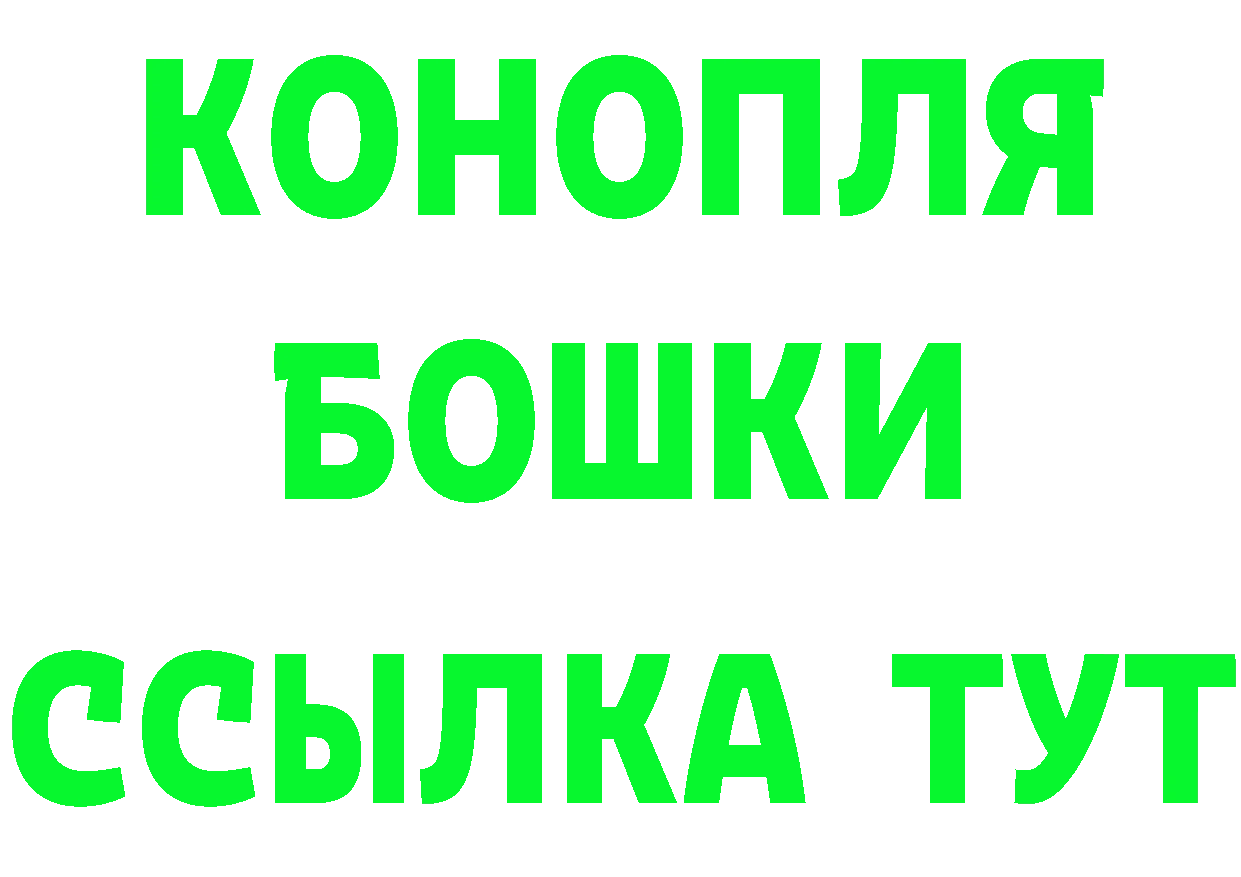 КОНОПЛЯ
БОШКИ
ССЫЛКА ТУТ